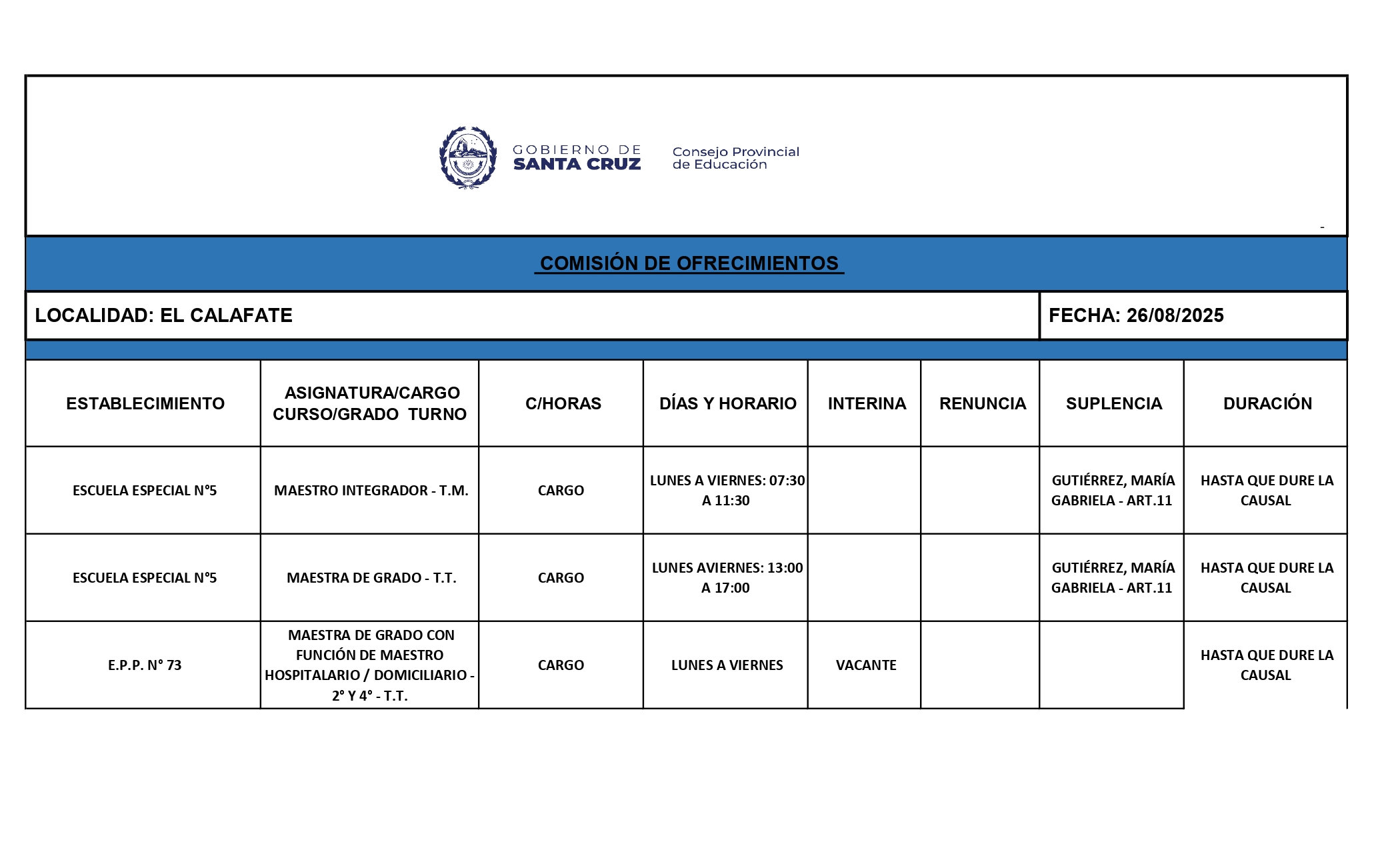 GOBIERNO DE SANTA CRUZ

Consejo Provincial de Educación

-

COMISIÓN DE OFRECIMIENTOS

LOCALIDAD: EL CALAFATE

FECHA: 26/08/2025

| ESTABLECIMIENTO | ASIGNATURA/CARGO CURSO/GRADO TURNO | C/HORAS | DÍAS Y HORARIO | INTERINA | RENUNCIA | SUPLENCIA | DURACIÓN |
|---|---|---|---|---|---|---|---|
| ESCUELA ESPECIAL N°5 | MAESTRO INTEGRADOR - T.M. | CARGO | LUNES A VIERNES: 07:30 A 11:30 | | | GUTIÉRREZ, MARÍA GABRIELA - ART.11 | HASTA QUE DURE LA CAUSAL |
| ESCUELA ESPECIAL N°5 | MAESTRA DE GRADO - T.T. | CARGO | LUNES AVIERNES: 13:00 A 17:00 | | | GUTIÉRREZ, MARÍA GABRIELA - ART.11 | HASTA QUE DURE LA CAUSAL |
| E.P.P. N° 73 | MAESTRA DE GRADO CON FUNCIÓN DE MAESTRO HOSPITALARIO / DOMICILIARIO - 2° Y 4° - T.T. | CARGO | LUNES A VIERNES | VACANTE | | | HASTA QUE DURE LA CAUSAL |